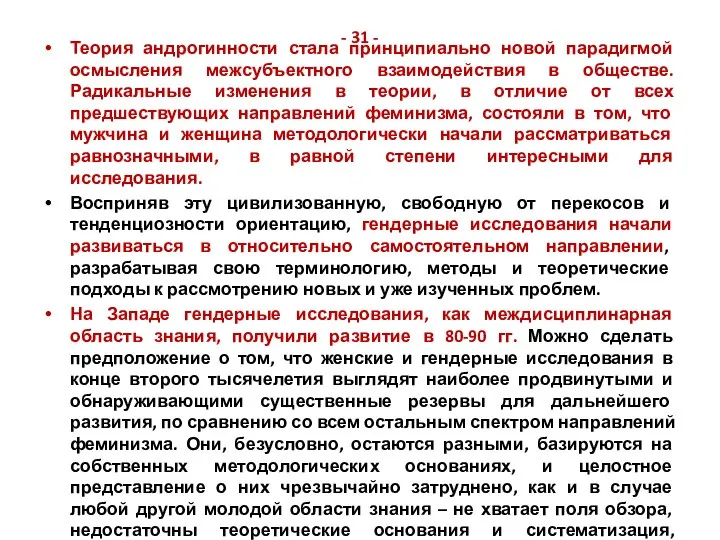 - 31 -

• Теория андрогинности стала принципиально новой парадигмой осмысления межсубъектного взаимодействия в обществе. Радикальные изменения в теории, в отличие от всех предшествующих направлений феминизма, состояли в том, что мужчина и женщина методологически начали рассматриваться равнозначными, в равной степени интересными для исследования.

• Восприняв эту цивилизованную, свободную от перекосов и тенденциозности ориентацию, гендерные исследования начали развиваться в относительно самостоятельном направлении, разрабатывая свою терминологию, методы и теоретические подходы к рассмотрению новых и уже изученных проблем.

• На Западе гендерные исследования, как междисциплинарная область знания, получили развитие в 80-90 гг. Можно сделать предположение о том, что женские и гендерные исследования в конце второго тысячелетия выглядят наиболее продвинутыми и обнаруживающими существенные резервы для дальнейшего развития, по сравнению со всем остальным спектром направлений феминизма. Они, безусловно, остаются разными, базируются на собственных методологических основаниях, и целостное представление о них чрезвычайно затруднено, как и в случае любой другой молодой области знания – не хватает поля обзора, недостаточны теоретические основания и систематизация,